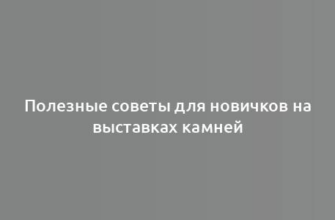 Полезные советы для новичков на выставках камней